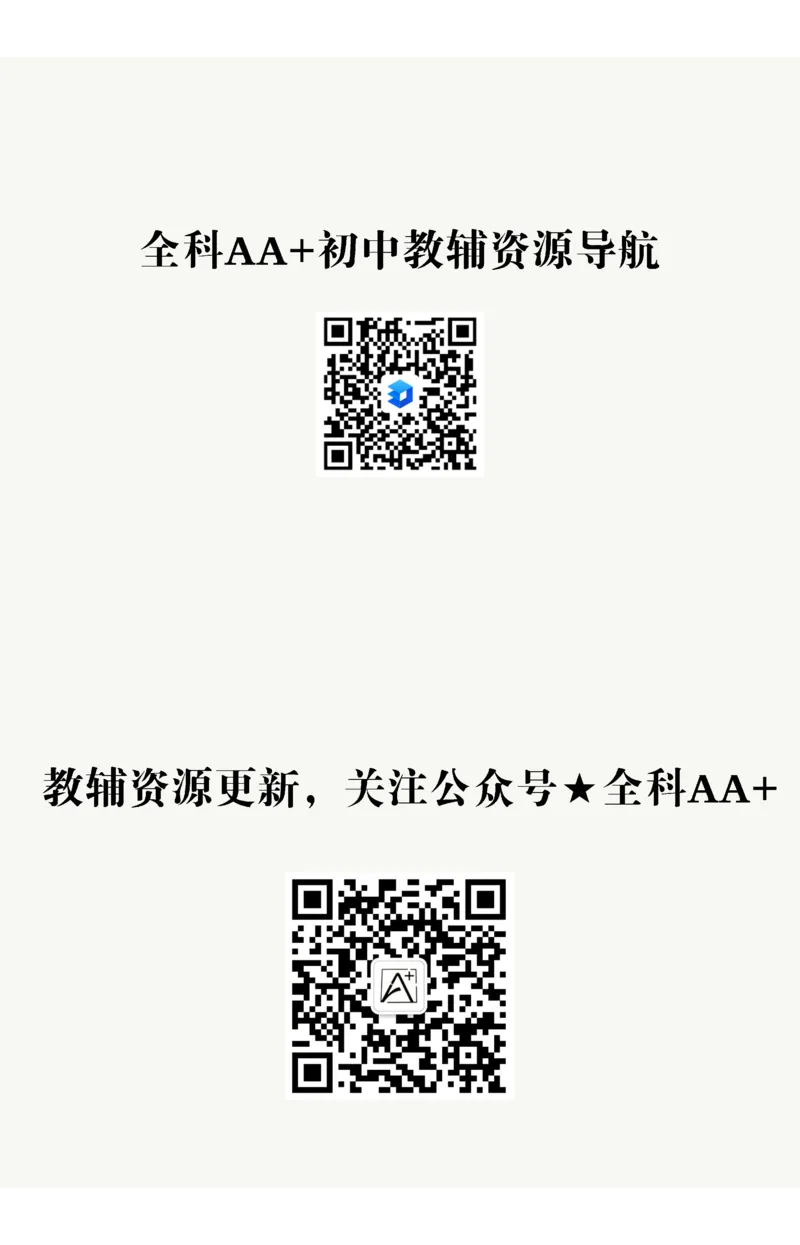 全科AA+初中教辅资源导航

教辅资源更新，关注公众号★全科AA+

A+